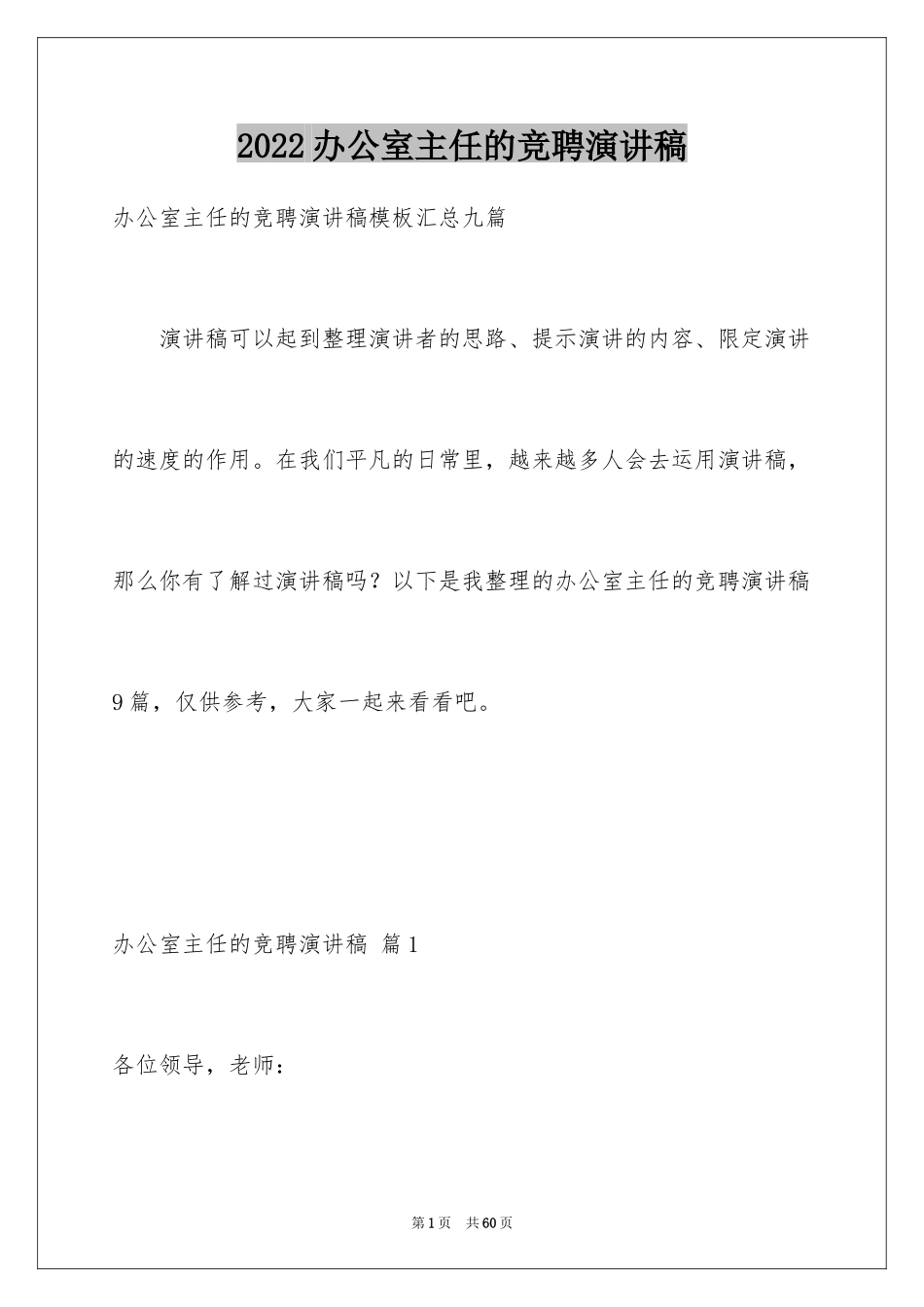 2022办公室主任的竞聘演讲稿

办公室主任的竞聘演讲稿模板汇总九篇

演讲稿可以起到整理演讲者的思路、提示演讲的内容、限定演讲的速度的作用。在我们平凡的日常里，越来越多人会去运用演讲稿，那么你有了解过演讲稿吗？以下是我整理的办公室主任的竞聘演讲稿9篇，仅供参考，大家一起来看看吧。

办公室主任的竞聘演讲稿 篇1

各位领导，老师：

第1页 共60页